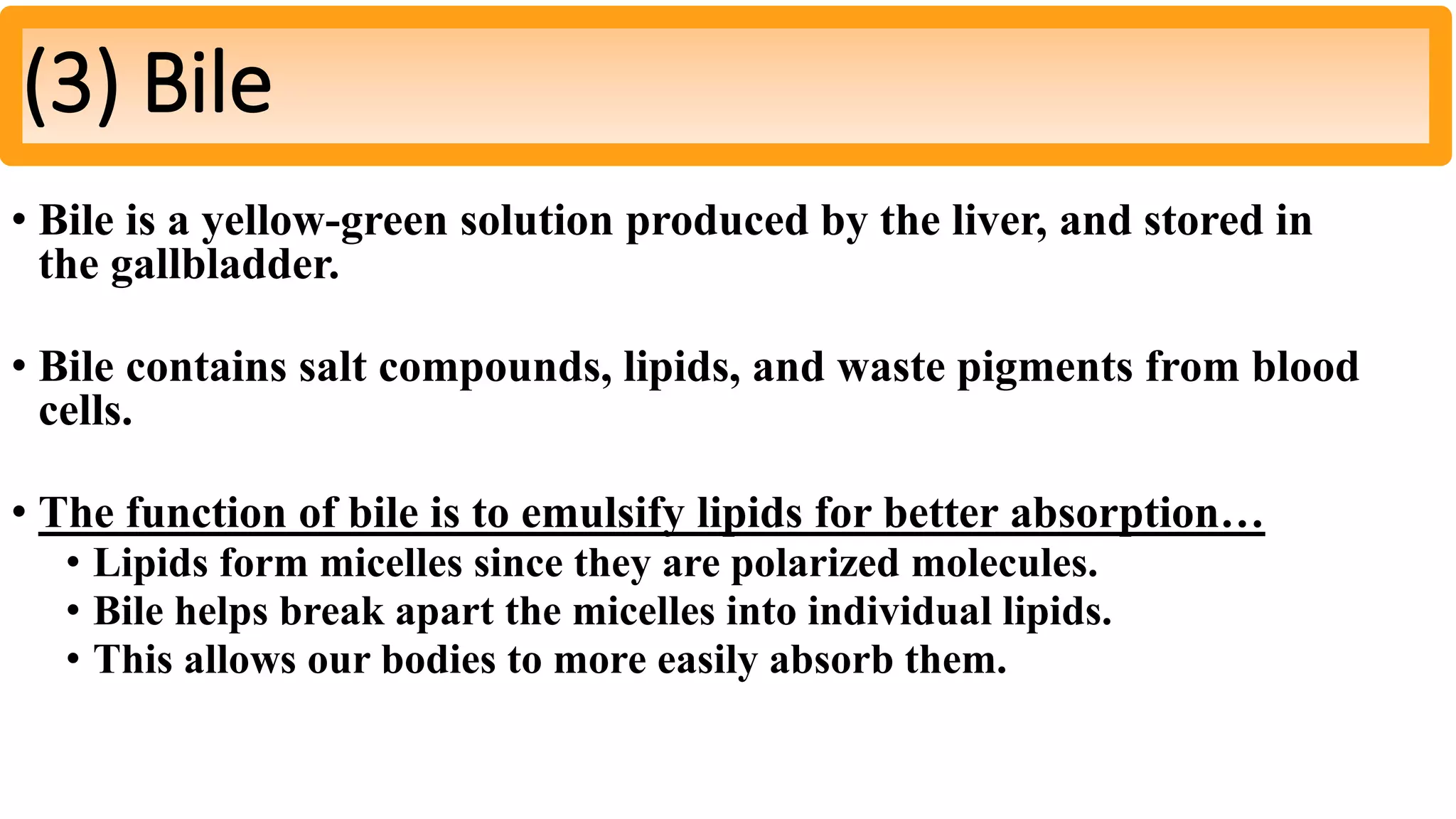 (3) Bile

• Bile is a yellow-green solution produced by the liver, and stored in the gallbladder.

• Bile contains salt compounds, lipids, and waste pigments from blood cells.

• The function of bile is to emulsify lipids for better absorption…
  • Lipids form micelles since they are polarized molecules.
  • Bile helps break apart the micelles into individual lipids.
  • This allows our bodies to more easily absorb them.